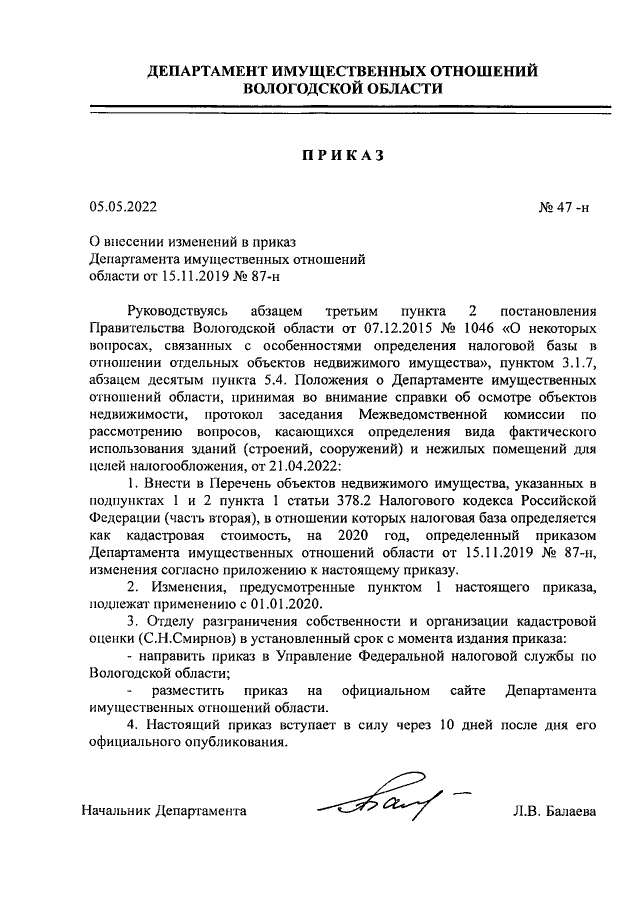 ДЕПАРТАМЕНТ ИМУЩЕСТВЕННЫХ ОТНОШЕНИЙ ВОЛОГОДСКОЙ ОБЛАСТИ

ПРИКАЗ

05.05.2022

№ 47 -н

О внесении изменений в приказ Департамента имущественных отношений области от 15.11.2019 № 87-н

Руководствуясь абзацем третьим пункта 2 постановления Правительства Вологодской области от 07.12.2015 № 1046 «О некоторых вопросах, связанных с особенностями определения налоговой базы в отношении отдельных объектов недвижимого имущества», пунктом 3.1.7, абзацем десятым пункта 5.4. Положения о Департаменте имущественных отношений области, принимая во внимание справки об осмотре объектов недвижимости, протокол заседания Межведомственной комиссии по рассмотрению вопросов, касающихся определения вида фактического использования зданий (строений, сооружений) и нежилых помещений для целей налогообложения, от 21.04.2022:

1. Внести в Перечень объектов недвижимого имущества, указанных в подпунктах 1 и 2 пункта 1 статьи 378.2 Налогового кодекса Российской Федерации (часть вторая), в отношении которых налоговая база определяется как кадастровая стоимость, на 2020 год, определенный приказом Департамента имущественных отношений области от 15.11.2019 № 87-н, изменения согласно приложению к настоящему приказу.

2. Изменения, предусмотренные пунктом 1 настоящего приказа, подлежат применению с 01.01.2020.

3. Отделу разграничения собственности и организации кадастровой оценки (С.Н.Смирнов) в установленный срок с момента издания приказа:

- направить приказ в Управление Федеральной налоговой службы по Вологодской области;

- разместить приказ на официальном сайте Департамента имущественных отношений области.

4. Настоящий приказ вступает в силу через 10 дней после дня его официального опубликования.

Начальник Департамента

Л.В. Балаева